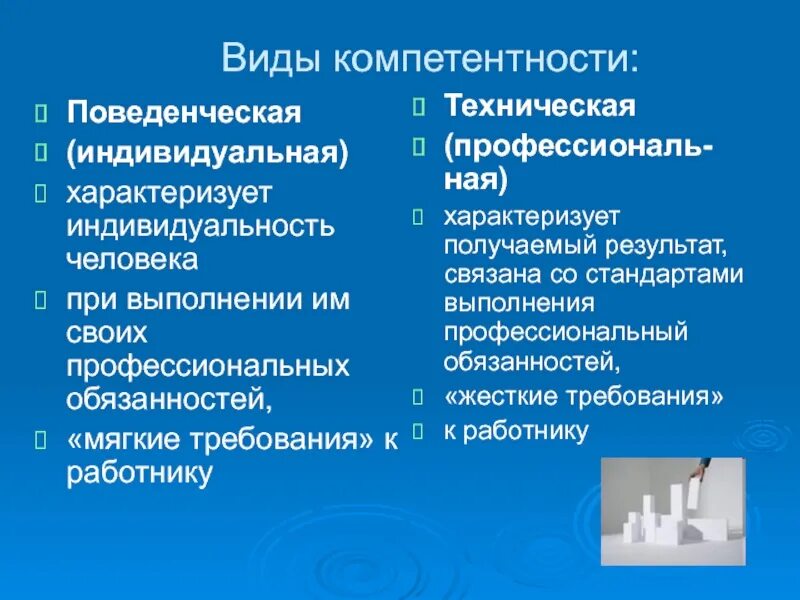 Виды компетентности:

Поведенческая

(индивидуальная)

характеризует индивидуальность человека

при выполнении им своих профессиональных обязанностей,

«мягкие требования» к работнику

Техническая

(профессиональная)

характеризует получаемый результат, связана со стандартами выполнения профессиональный обязанностей,

«жесткие требования»

к работнику